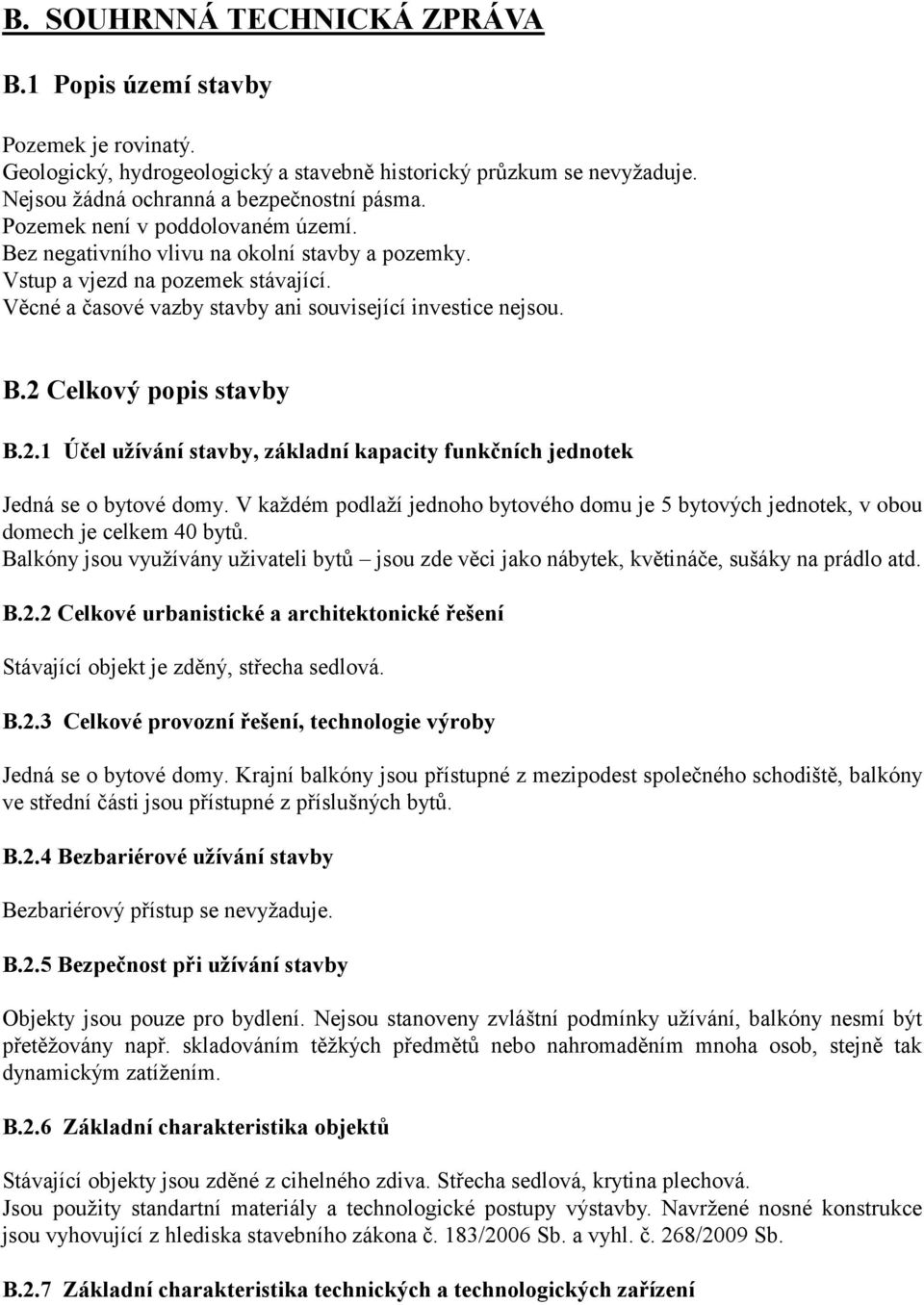 B. SOUHRNNÁ TECHNICKÁ ZPRÁVA

B.1 Popis území stavby

Pozemek je rovinatý.
Geologický, hydrogeologický a stavebně historický průzkum se nevyžaduje.
Nejsou žádná ochranná a bezpečnostní pásma.
Pozemek není v poddolovaném území.
Bez negativního vlivu na okolní stavby a pozemky.
Vstup a vjezd na pozemek stávající.
Věcné a časové vazby stavby ani související investice nejsou.

B.2 Celkový popis stavby

B.2.1 Účel užívání stavby, základní kapacity funkčních jednotek

Jedná se o bytové domy. V každém podlaží jednoho bytového domu je 5 bytových jednotek, v obou domech je celkem 40 bytů.
Balkóny jsou využívány uživateli bytů – jsou zde věci jako nábytek, květináče, sušáky na prádlo atd.

B.2.2 Celkové urbanistické a architektonické řešení

Stávající objekt je zděný, střecha sedlová.

B.2.3 Celkové provozní řešení, technologie výroby

Jedná se o bytové domy. Krajní balkóny jsou přístupné z mezipodest společného schodiště, balkóny ve střední části jsou přístupné z příslušných bytů.

B.2.4 Bezbariérové užívání stavby

Bezbariérový přístup se nevyžaduje.

B.2.5 Bezpečnost při užívání stavby

Objekty jsou pouze pro bydlení. Nejsou stanoveny zvláštní podmínky užívání, balkóny nesmí být přetěžovány např. skladováním těžkých předmětů nebo nahromaděním mnoha osob, stejně tak dynamickým zatížením.

B.2.6 Základní charakteristika objektů

Stávající objekty jsou zděné z cihelného zdiva. Střecha sedlová, krytina plechová.
Jsou použity standartní materiály a technologické postupy výstavby. Navržené nosné konstrukce jsou vyhovující z hlediska stavebního zákona č. 183/2006 Sb. a vyhl. č. 268/2009 Sb.

B.2.7 Základní charakteristika technických a technologických zařízení